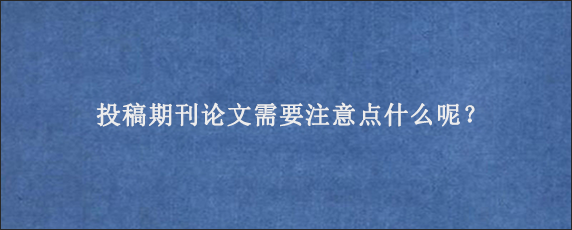 投稿期刊论文需要注意点什么呢？